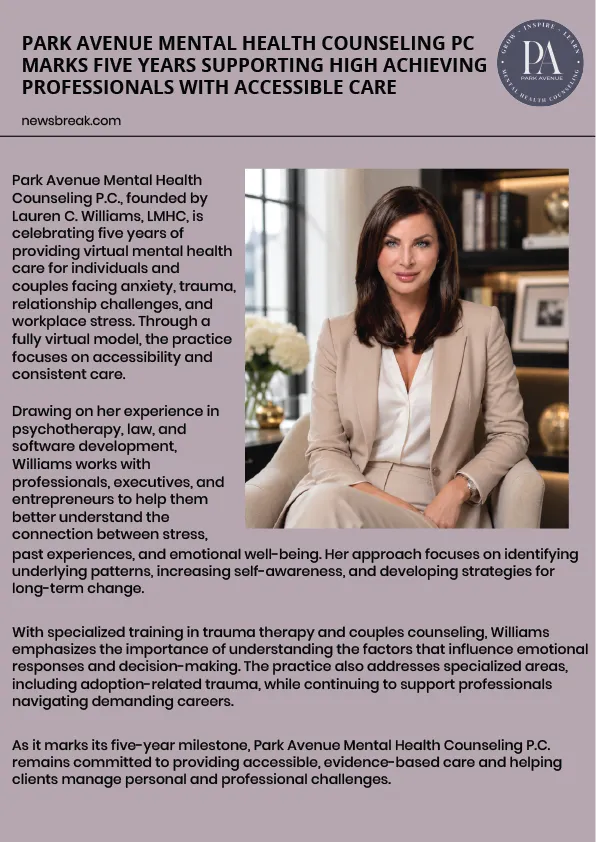 PARK AVENUE MENTAL HEALTH COUNSELING PC MARKS FIVE YEARS SUPPORTING HIGH ACHIEVING PROFESSIONALS WITH ACCESSIBLE CARE

GROW · INSPIRE · LEARN
PA
PARK AVENUE
MENTAL HEALTH COUNSELING

newsbreak.com

Park Avenue Mental Health Counseling P.C., founded by Lauren C. Williams, LMHC, is celebrating five years of providing virtual mental health care for individuals and couples facing anxiety, trauma, relationship challenges, and workplace stress. Through a fully virtual model, the practice focuses on accessibility and consistent care.

Drawing on her experience in psychotherapy, law, and software development, Williams works with professionals, executives, and entrepreneurs to help them better understand the connection between stress, past experiences, and emotional well-being. Her approach focuses on identifying underlying patterns, increasing self-awareness, and developing strategies for long-term change.

With specialized training in trauma therapy and couples counseling, Williams emphasizes the importance of understanding the factors that influence emotional responses and decision-making. The practice also addresses specialized areas, including adoption-related trauma, while continuing to support professionals navigating demanding careers.

As it marks its five-year milestone, Park Avenue Mental Health Counseling P.C. remains committed to providing accessible, evidence-based care and helping clients manage personal and professional challenges.